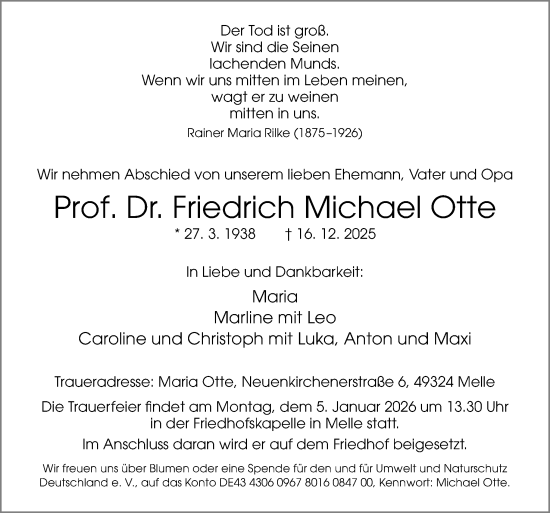 Der Tod ist groß.
Wir sind die Seinen
lachenden Munds.
Wenn wir uns mitten im Leben meinen,
wagt er zu weinen
mitten in uns.
Rainer Maria Rilke (1875–1926)

Wir nehmen Abschied von unserem lieben Ehemann, Vater und Opa

Prof. Dr. Friedrich Michael Otte

* 27. 3. 1938 † 16. 12. 2025

In Liebe und Dankbarkeit:

Maria
Marline mit Leo
Caroline und Christoph mit Luka, Anton und Maxi

Traueradresse: Maria Otte, Neuenkirchenerstraße 6, 49324 Melle

Die Trauerfeier findet am Montag, dem 5. Januar 2026 um 13.30 Uhr in der Friedhofskapelle in Melle statt.

Im Anschluss daran wird er auf dem Friedhof beigesetzt.

Wir freuen uns über Blumen oder eine Spende für den und für Umwelt und Naturschutz Deutschland e. V., auf das Konto DE43 4306 0967 8016 0847 00, Kennwort: Michael Otte.